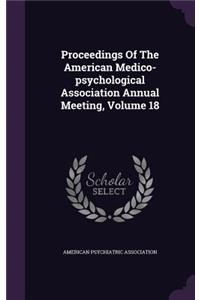 Proceedings Of The American Medico-psychological Association Annual Meeting, Volume 18

Scholar SELECT

AMERICAN PSYCHIATRIC ASSOCIATION